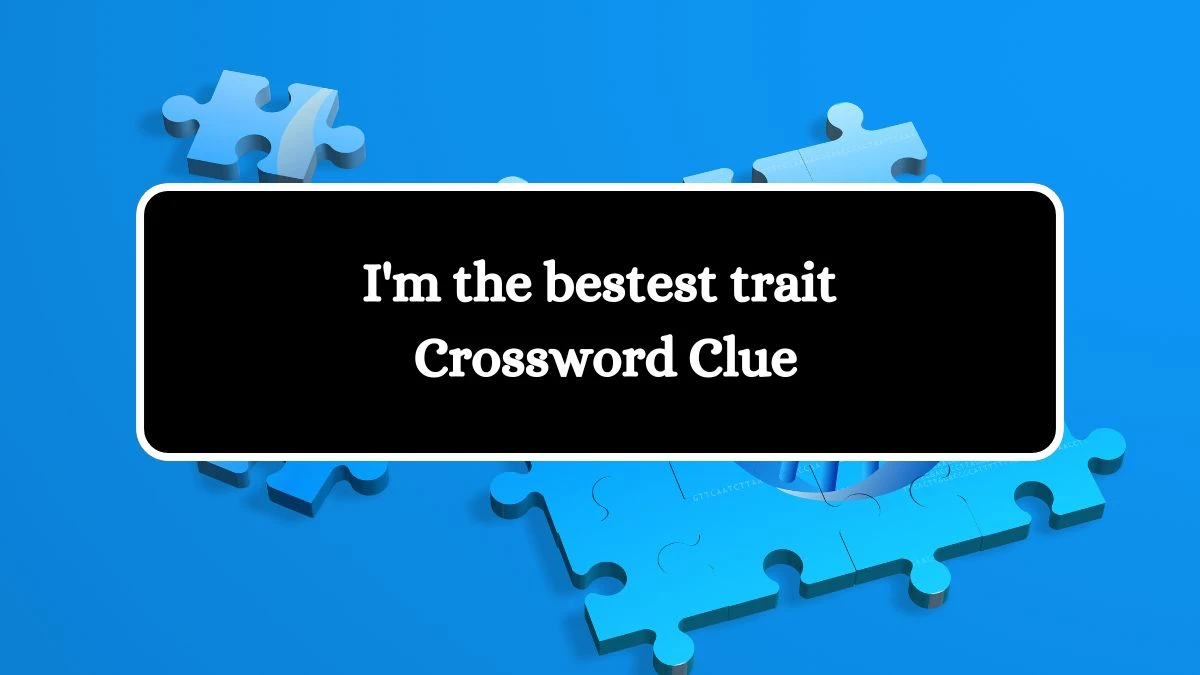 I'm the bestest trait
Crossword Clue